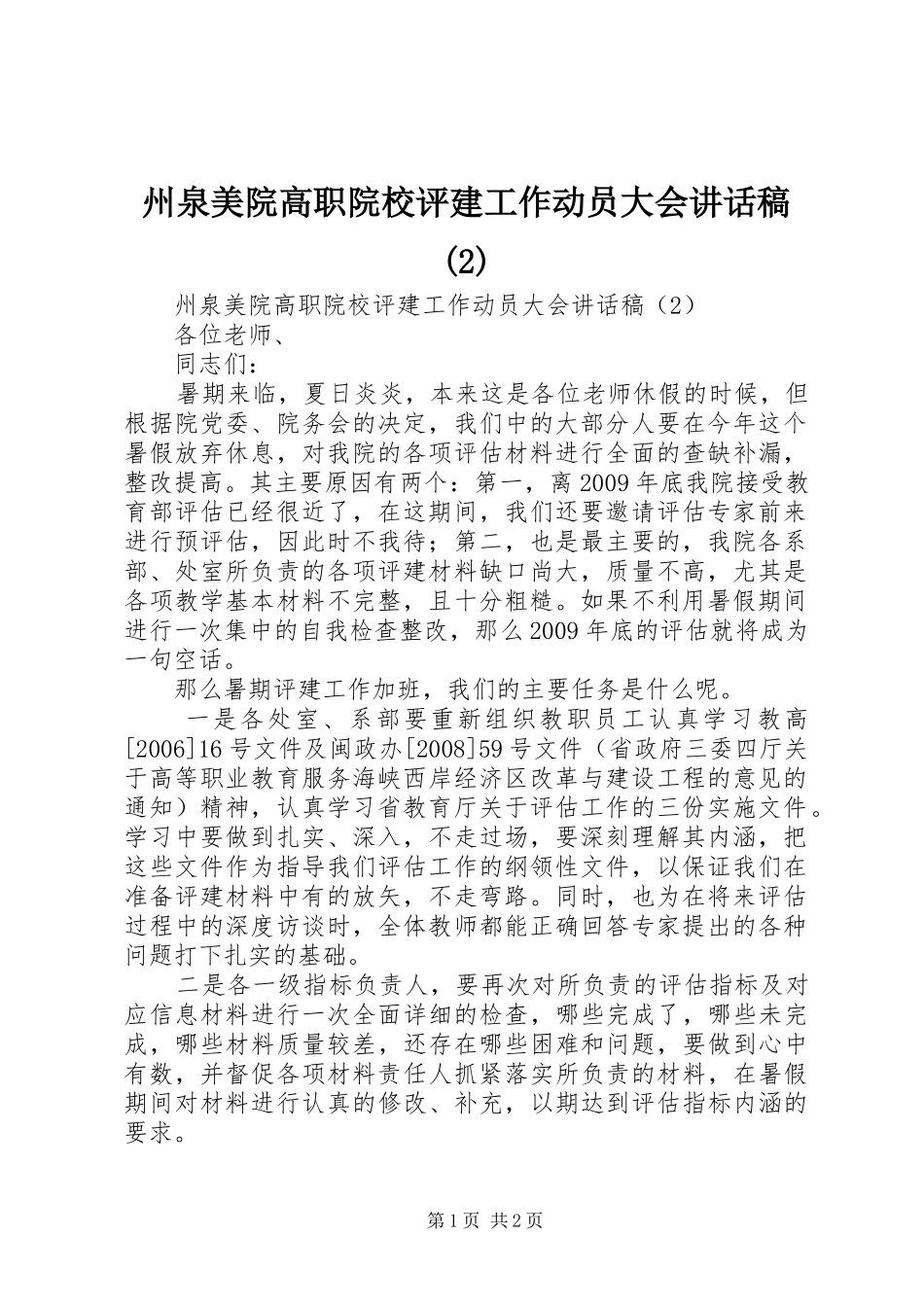 州泉美院高职院校评建工作动员大会讲话稿(2)

州泉美院高职院校评建工作动员大会讲话稿（2）

各位老师、

同志们：

暑期来临，夏日炎炎，本来这是各位老师休假的时候，但根据院党委、院务会的决定，我们中的大部分人要在今年这个暑假放弃休息，对我院的各项评估材料进行全面的查缺补漏，整改提高。其主要原因有两个：第一，离2009年底我院接受教育部评估已经很近了，在这期间，我们还要邀请评估专家前来进行预评估，因此时不我待；第二，也是最主要的，我院各系部、处室所负责的各项评建材料缺口尚大，质量不高，尤其是各项教学基本材料不完整，且十分粗糙。如果不利用暑假期间进行一次集中的自我检查整改，那么2009年底的评估就将成为一句空话。

那么暑期评建工作加班，我们的主要任务是什么呢。

一是各处室、系部要重新组织教职员工认真学习教高[2006]16号文件及闽政办[2008]59号文件（省政府三委四厅关于高等职业教育服务海峡西岸经济区改革与建设工程的意见的通知）精神，认真学习省教育厅关于评估工作的三份实施文件。学习中要做到扎实、深入，不走过场，要深刻理解其内涵，把这些文件作为指导我们评估工作的纲领性文件，以保证我们在准备评建材料中有的放矢，不走弯路。同时，也为在将来评估过程中的深度访谈时，全体教师都能正确回答专家提出的各种问题打下扎实的基础。

二是各一级指标负责人，要再次对所负责的评估指标及对应信息材料进行一次全面详细的检查，哪些完成了，哪些未完成，哪些材料质量较差，还存在哪些困难和问题，要做到心中有数，并督促各项材料责任人抓紧落实所负责的材料，在暑假期间对材料进行认真的修改、补充，以期达到评估指标内涵的要求。

第1页 共2页